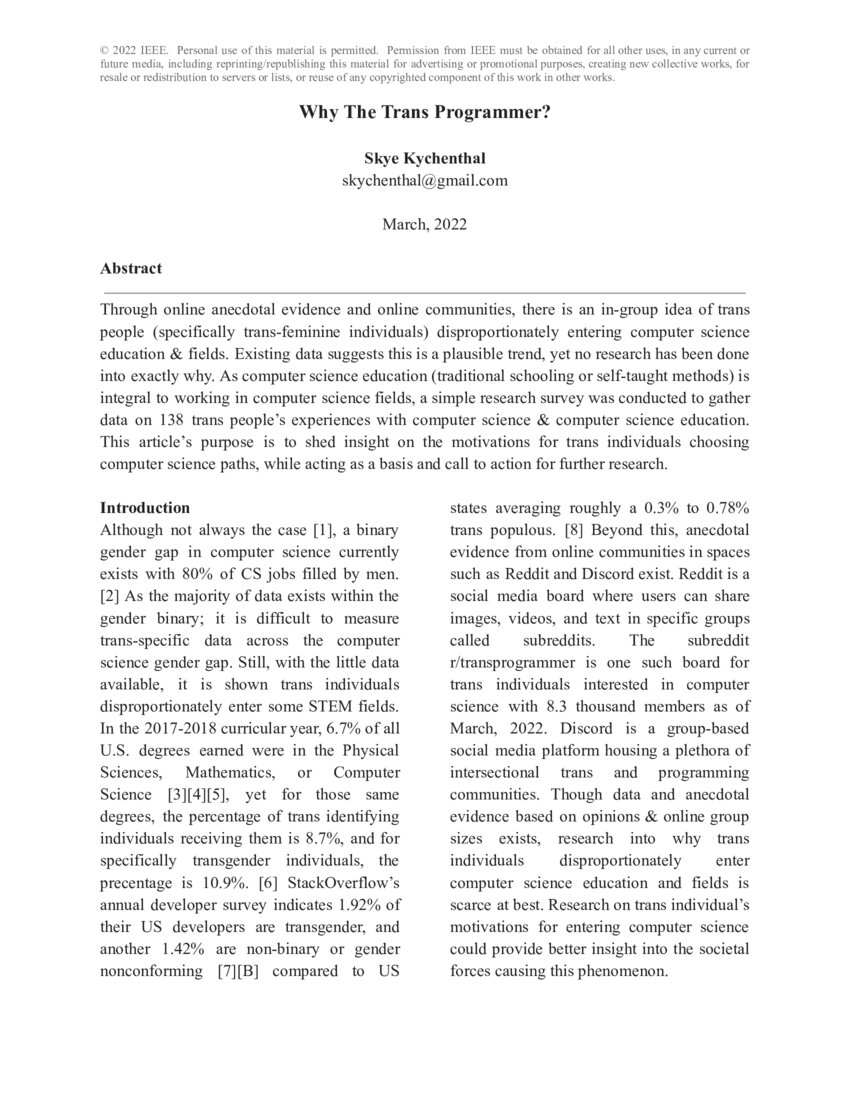 © 2022 IEEE. Personal use of this material is permitted. Permission from IEEE must be obtained for all other uses, in any current or future media, including reprinting/republishing this material for advertising or promotional purposes, creating new collective works, for resale or redistribution to servers or lists, or reuse of any copyrighted component of this work in other works.

Why The Trans Programmer?

Skye Kychenthal
skychenthal@gmail.com

March, 2022

Abstract

Through online anecdotal evidence and online communities, there is an in-group idea of trans people (specifically trans-feminine individuals) disproportionately entering computer science education & fields. Existing data suggests this is a plausible trend, yet no research has been done into exactly why. As computer science education (traditional schooling or self-taught methods) is integral to working in computer science fields, a simple research survey was conducted to gather data on 138 trans people's experiences with computer science & computer science education. This article's purpose is to shed insight on the motivations for trans individuals choosing computer science paths, while acting as a basis and call to action for further research.

Introduction
Although not always the case [1], a binary gender gap in computer science currently exists with 80% of CS jobs filled by men. [2] As the majority of data exists within the gender binary; it is difficult to measure trans-specific data across the computer science gender gap. Still, with the little data available, it is shown trans individuals disproportionately enter some STEM fields. In the 2017-2018 curricular year, 6.7% of all U.S. degrees earned were in the Physical Sciences, Mathematics, or Computer Science [3][4][5], yet for those same degrees, the percentage of trans identifying individuals receiving them is 8.7%, and for specifically transgender individuals, the precentage is 10.9%. [6] StackOverflow's annual developer survey indicates 1.92% of their US developers are transgender, and another 1.42% are non-binary or gender nonconforming [7][B] compared to US states averaging roughly a 0.3% to 0.78% trans populous. [8] Beyond this, anecdotal evidence from online communities in spaces such as Reddit and Discord exist. Reddit is a social media board where users can share images, videos, and text in specific groups called subreddits. The subreddit r/transprogrammer is one such board for trans individuals interested in computer science with 8.3 thousand members as of March, 2022. Discord is a group-based social media platform housing a plethora of intersectional trans and programming communities. Though data and anecdotal evidence based on opinions & online group sizes exists, research into why trans individuals disproportionately enter computer science education and fields is scarce at best. Research on trans individual's motivations for entering computer science could provide better insight into the societal forces causing this phenomenon.